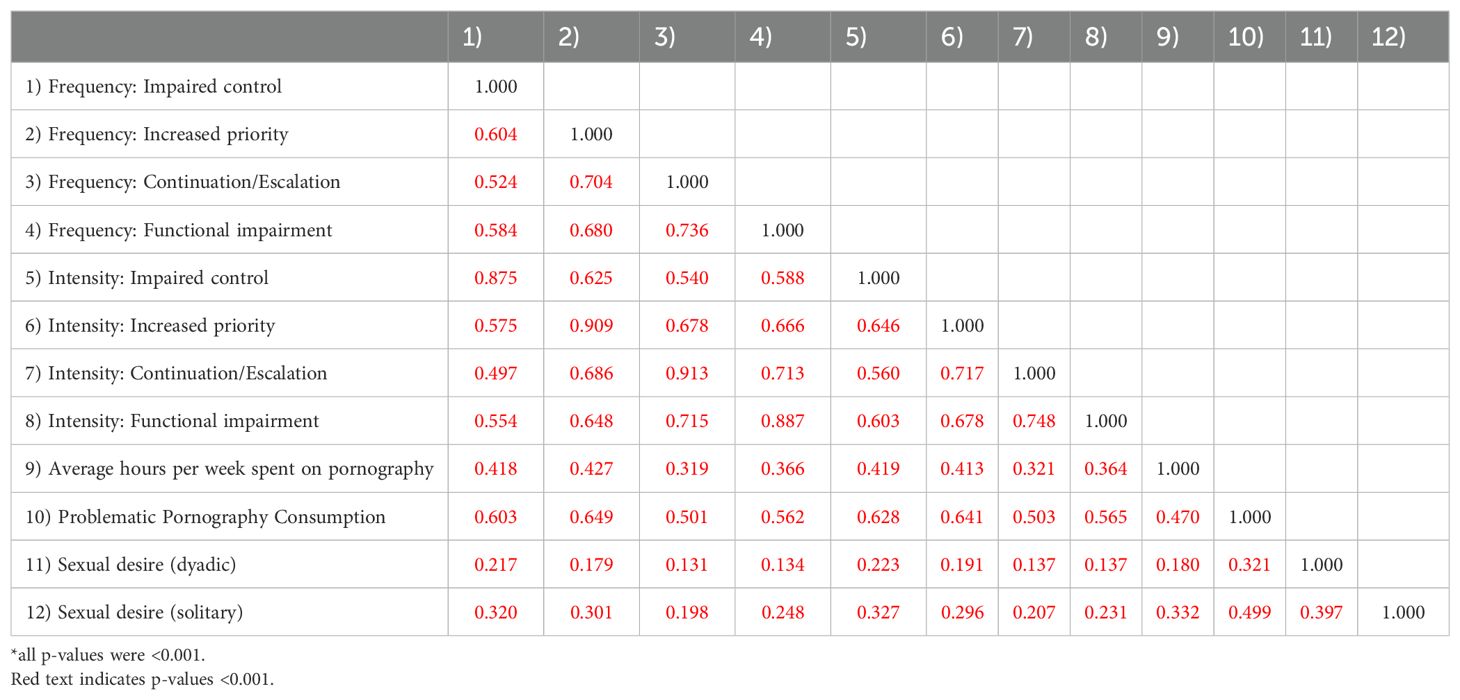 | | 1) | 2) | 3) | 4) | 5) | 6) | 7) | 8) | 9) | 10) | 11) | 12) |
|---|---|---|---|---|---|---|---|---|---|---|---|---|
| 1) Frequency: Impaired control | 1.000 | | | | | | | | | | | |
| 2) Frequency: Increased priority | 0.604 | 1.000 | | | | | | | | | | |
| 3) Frequency: Continuation/Escalation | 0.524 | 0.704 | 1.000 | | | | | | | | | |
| 4) Frequency: Functional impairment | 0.584 | 0.680 | 0.736 | 1.000 | | | | | | | | |
| 5) Intensity: Impaired control | 0.875 | 0.625 | 0.540 | 0.588 | 1.000 | | | | | | | |
| 6) Intensity: Increased priority | 0.575 | 0.909 | 0.678 | 0.666 | 0.646 | 1.000 | | | | | | |
| 7) Intensity: Continuation/Escalation | 0.497 | 0.686 | 0.913 | 0.713 | 0.560 | 0.717 | 1.000 | | | | | |
| 8) Intensity: Functional impairment | 0.554 | 0.648 | 0.715 | 0.887 | 0.603 | 0.678 | 0.748 | 1.000 | | | | |
| 9) Average hours per week spent on pornography | 0.418 | 0.427 | 0.319 | 0.366 | 0.419 | 0.413 | 0.321 | 0.364 | 1.000 | | | |
| 10) Problematic Pornography Consumption | 0.603 | 0.649 | 0.501 | 0.562 | 0.628 | 0.641 | 0.503 | 0.565 | 0.470 | 1.000 | | |
| 11) Sexual desire (dyadic) | 0.217 | 0.179 | 0.131 | 0.134 | 0.223 | 0.191 | 0.137 | 0.137 | 0.180 | 0.321 | 1.000 | |
| 12) Sexual desire (solitary) | 0.320 | 0.301 | 0.198 | 0.248 | 0.327 | 0.296 | 0.207 | 0.231 | 0.332 | 0.499 | 0.397 | 1.000 |

*all p-values were <0.001.
Red text indicates p-values <0.001.